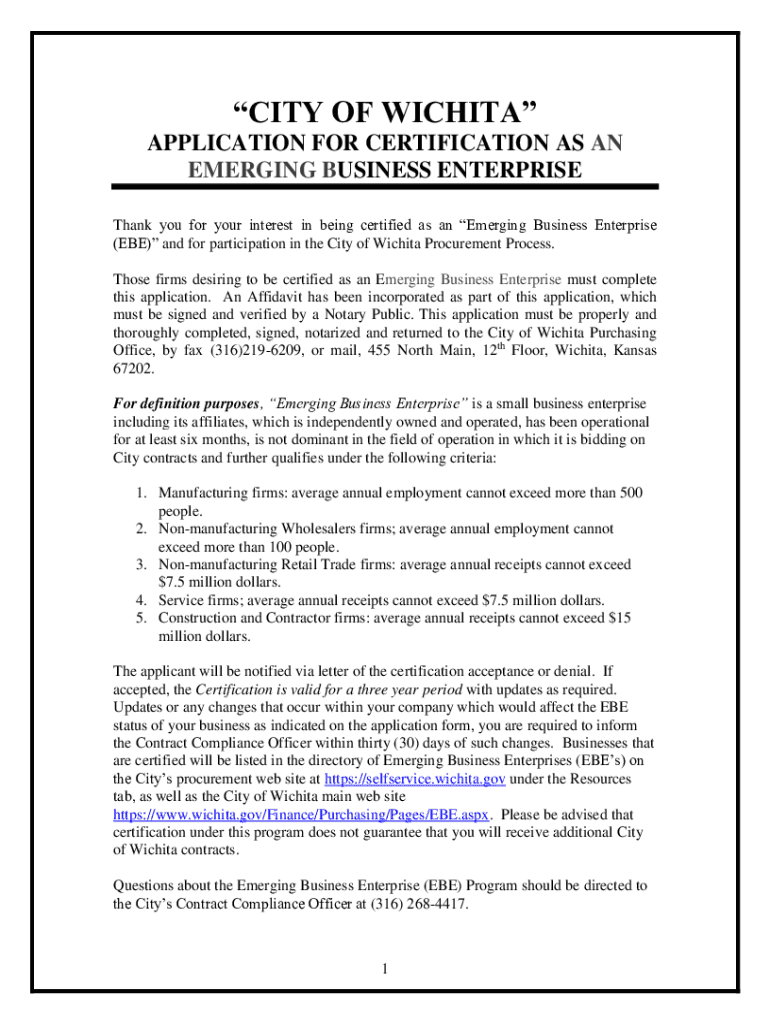 “CITY OF WICHITA”

APPLICATION FOR CERTIFICATION AS AN EMERGING BUSINESS ENTERPRISE

Thank you for your interest in being certified as an “Emerging Business Enterprise (EBE)” and for participation in the City of Wichita Procurement Process.

Those firms desiring to be certified as an Emerging Business Enterprise must complete this application. An Affidavit has been incorporated as part of this application, which must be signed and verified by a Notary Public. This application must be properly and thoroughly completed, signed, notarized and returned to the City of Wichita Purchasing Office, by fax (316)219-6209, or mail, 455 North Main, 12$^{th}$ Floor, Wichita, Kansas 67202.

For definition purposes, “Emerging Business Enterprise” is a small business enterprise including its affiliates, which is independently owned and operated, has been operational for at least six months, is not dominant in the field of operation in which it is bidding on City contracts and further qualifies under the following criteria:

1. Manufacturing firms: average annual employment cannot exceed more than 500 people.
2. Non-manufacturing Wholesalers firms; average annual employment cannot exceed more than 100 people.
3. Non-manufacturing Retail Trade firms: average annual receipts cannot exceed $7.5 million dollars.
4. Service firms; average annual receipts cannot exceed $7.5 million dollars.
5. Construction and Contractor firms: average annual receipts cannot exceed $15 million dollars.

The applicant will be notified via letter of the certification acceptance or denial. If accepted, the Certification is valid for a three year period with updates as required. Updates or any changes that occur within your company which would affect the EBE status of your business as indicated on the application form, you are required to inform the Contract Compliance Officer within thirty (30) days of such changes. Businesses that are certified will be listed in the directory of Emerging Business Enterprises (EBE’s) on the City’s procurement web site at https://selfservice.wichita.gov under the Resources tab, as well as the City of Wichita main web site https://www.wichita.gov/Finance/Purchasing/Pages/EBE.aspx. Please be advised that certification under this program does not guarantee that you will receive additional City of Wichita contracts.

Questions about the Emerging Business Enterprise (EBE) Program should be directed to the City’s Contract Compliance Officer at (316) 268-4417.

1